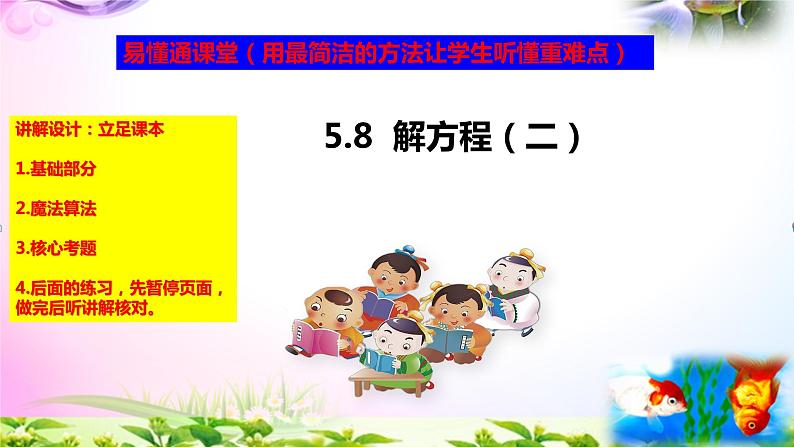 易懂通课堂（用最简洁的方法让学生听懂重难点）

讲解设计：立足课本

1.基础部分

2.魔法算法

3.核心考题

4.后面的练习，先暂停页面，做完后听讲解核对。

5.8 解方程（二）